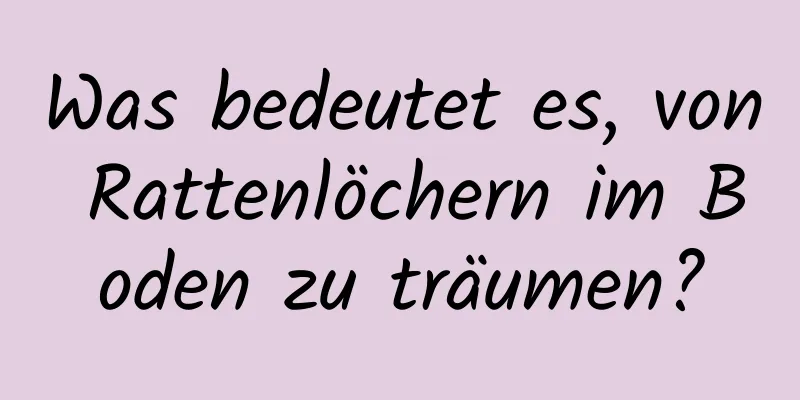 Was bedeutet es, von Rattenlöchern im B oden zu träumen?